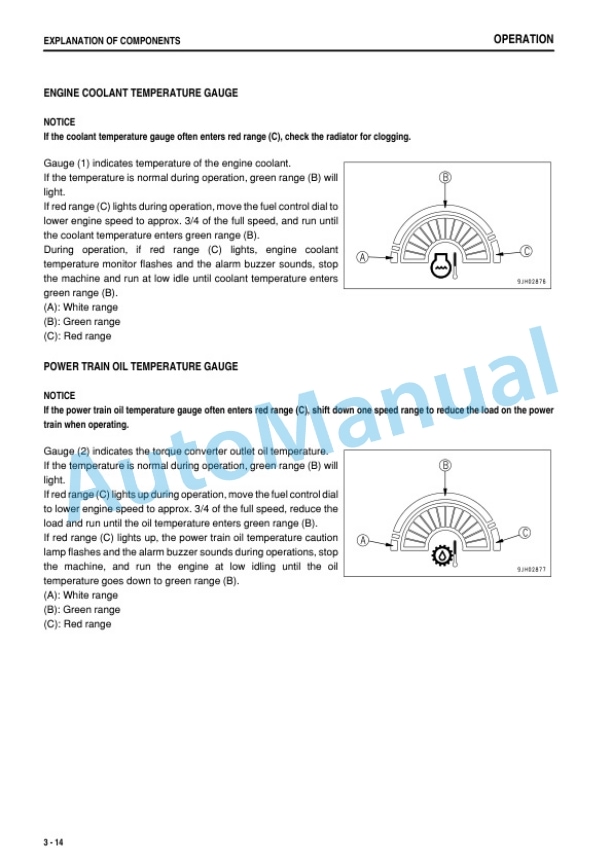 EXPLANATION OF COMPONENTS

OPERATION

ENGINE COOLANT TEMPERATURE GAUGE

NOTICE

If the coolant temperature gauge often enters red range (C), check the radiator for clogging.

Gauge (1) indicates temperature of the engine coolant.
If the temperature is normal during operation, green range (B) will light.
If red range (C) lights during operation, move the fuel control dial to lower engine speed to approx. 3/4 of the full speed, and run until the coolant temperature enters green range (B).
During operation, if red range (C) lights, engine coolant temperature monitor flashes and the alarm buzzer sounds, stop the machine and run at low idle until coolant temperature enters green range (B).
(A): White range
(B): Green range
(C): Red range

B
A
C
9JH02876

POWER TRAIN OIL TEMPERATURE GAUGE

NOTICE

If the power train oil temperature gauge often enters red range (C), shift down one speed range to reduce the load on the power train when operating.

Gauge (2) indicates the torque converter outlet oil temperature.
If the temperature is normal during operation, green range (B) will light.
If red range (C) lights up during operation, move the fuel control dial to lower engine speed to approx. 3/4 of the full speed, reduce the load and run until the oil temperature enters green range (B).
If red range (C) lights up, the power train oil temperature caution lamp flashes and the alarm buzzer sounds during operations, stop the machine, and run the engine at low idling until the oil temperature goes down to green range (B).
(A): White range
(B): Green range
(C): Red range

B
A
C
9JH02877

3 - 14

AutoManual